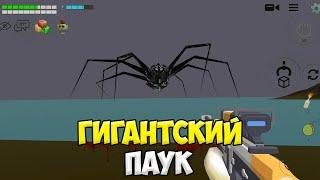 ГИГАНТСКИЙ
ПАУК